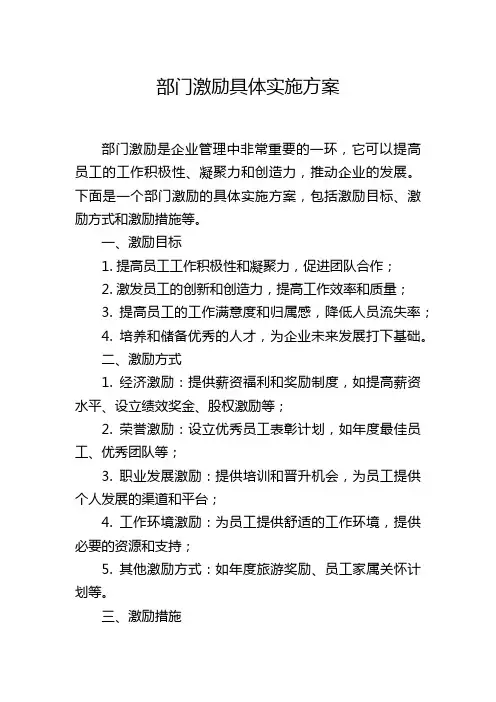 部门激励具体实施方案

部门激励是企业管理中非常重要的一环，它可以提高员工的工作积极性、凝聚力和创造力，推动企业的发展。下面是一个部门激励的具体实施方案，包括激励目标、激励方式和激励措施等。

一、激励目标

1. 提高员工工作积极性和凝聚力，促进团队合作；

2. 激发员工的创新和创造力，提高工作效率和质量；

3. 提高员工的工作满意度和归属感，降低人员流失率；

4. 培养和储备优秀的人才，为企业未来发展打下基础。

二、激励方式

1. 经济激励：提供薪资福利和奖励制度，如提高薪资水平、设立绩效奖金、股权激励等；

2. 荣誉激励：设立优秀员工表彰计划，如年度最佳员工、优秀团队等；

3. 职业发展激励：提供培训和晋升机会，为员工提供个人发展的渠道和平台；

4. 工作环境激励：为员工提供舒适的工作环境，提供必要的资源和支持；

5. 其他激励方式：如年度旅游奖励、员工家属关怀计划等。

三、激励措施